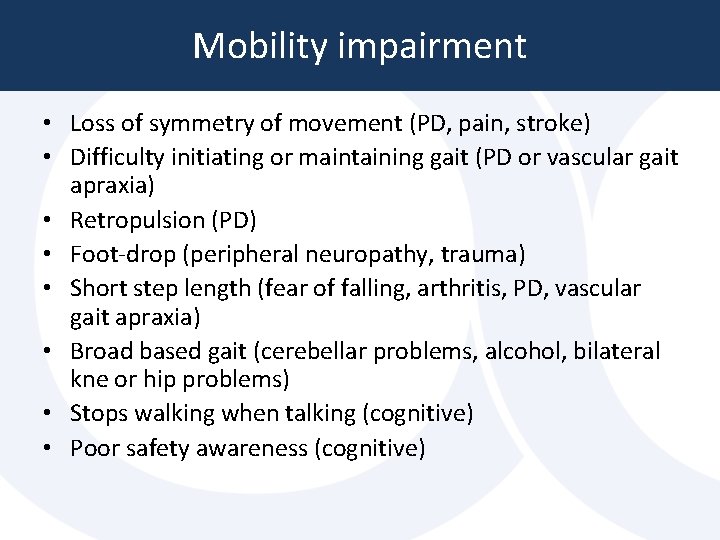 Mobility impairment

• Loss of symmetry of movement (PD, pain, stroke)
• Difficulty initiating or maintaining gait (PD or vascular gait apraxia)
• Retropulsion (PD)
• Foot-drop (peripheral neuropathy, trauma)
• Short step length (fear of falling, arthritis, PD, vascular gait apraxia)
• Broad based gait (cerebellar problems, alcohol, bilateral kne or hip problems)
• Stops walking when talking (cognitive)
• Poor safety awareness (cognitive)